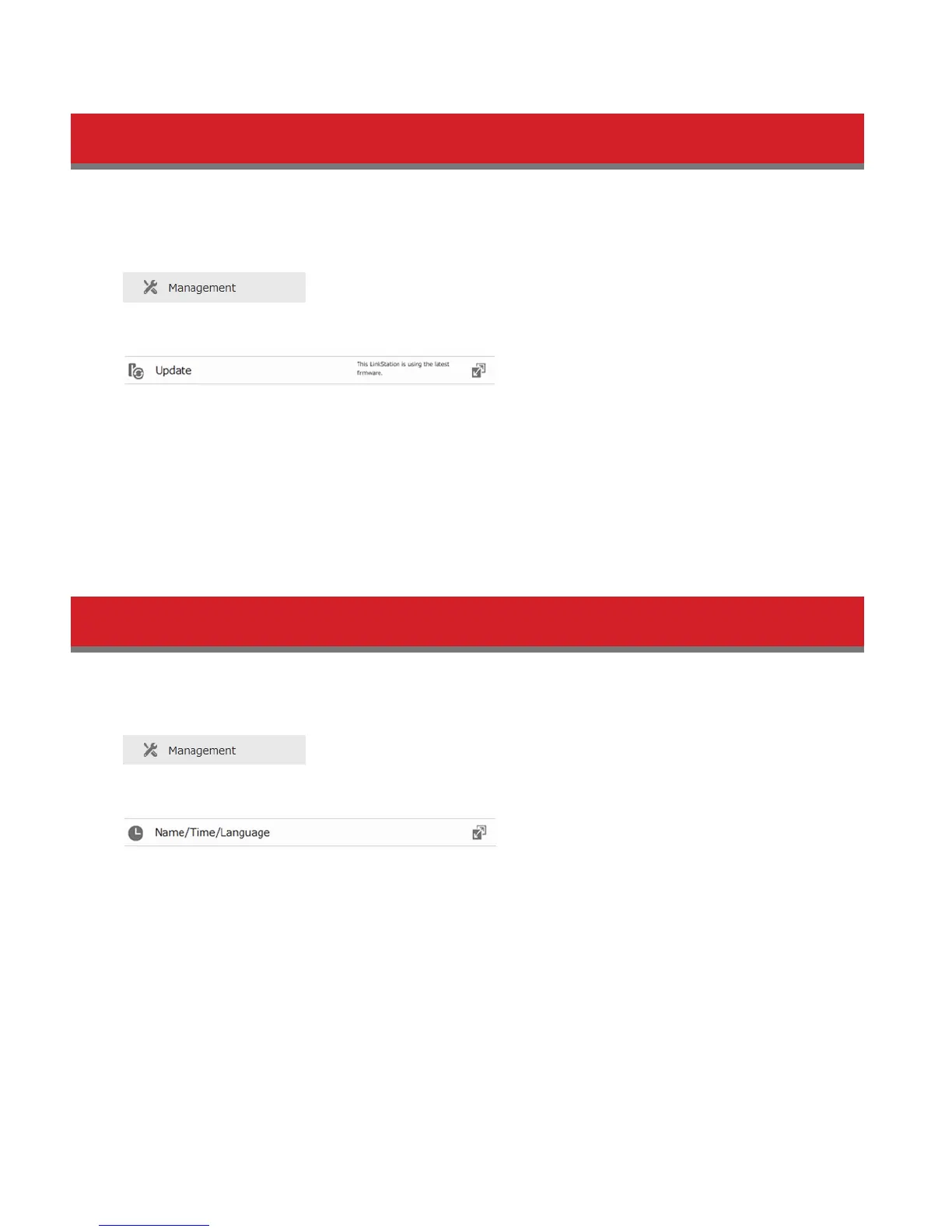 Management

Update

This LinkStation is using the latest firmware.

Management

Name/Time/Language